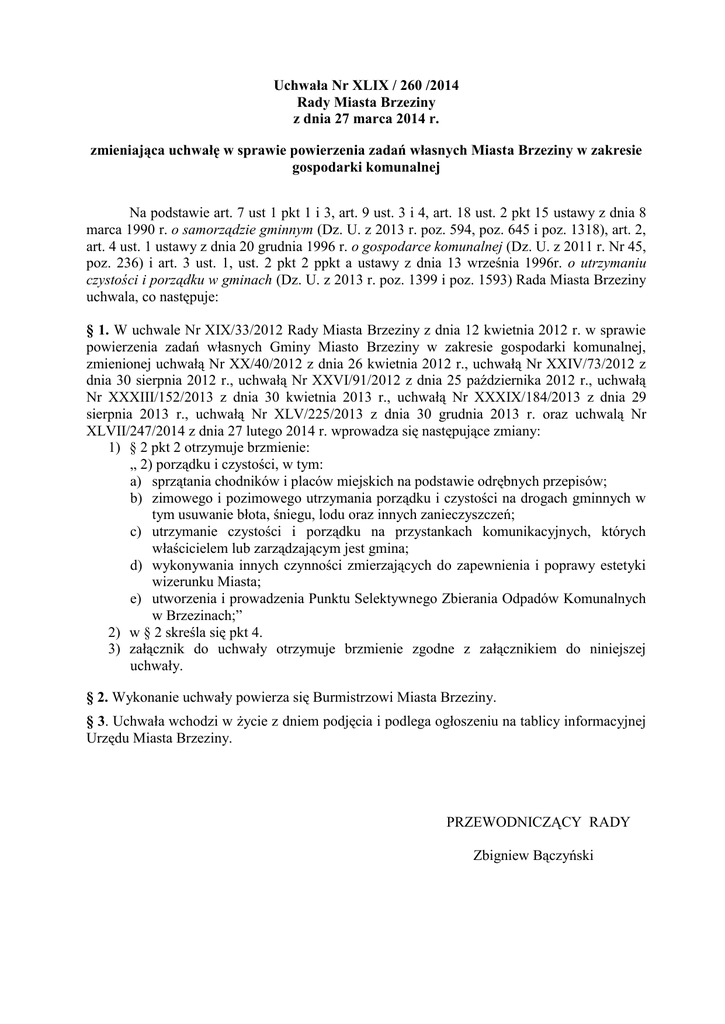 Uchwała Nr XLIX / 260 /2014
Rady Miasta Brzeziny
z dnia 27 marca 2014 r.

zmieniająca uchwałę w sprawie powierzenia zadań własnych Miasta Brzeziny w zakresie gospodarki komunalnej

Na podstawie art. 7 ust 1 pkt 1 i 3, art. 9 ust. 3 i 4, art. 18 ust. 2 pkt 15 ustawy z dnia 8 marca 1990 r. o samorządzie gminnym (Dz. U. z 2013 r. poz. 594, poz. 645 i poz. 1318), art. 2, art. 4 ust. 1 ustawy z dnia 20 grudnia 1996 r. o gospodarce komunalnej (Dz. U. z 2011 r. Nr 45, poz. 236) i art. 3 ust. 1, ust. 2 pkt 2 ppkt a ustawy z dnia 13 września 1996r. o utrzymaniu czystości i porządku w gminach (Dz. U. z 2013 r. poz. 1399 i poz. 1593) Rada Miasta Brzeziny uchwala, co następuje:

§ 1. W uchwale Nr XIX/33/2012 Rady Miasta Brzeziny z dnia 12 kwietnia 2012 r. w sprawie powierzenia zadań własnych Gminy Miasto Brzeziny w zakresie gospodarki komunalnej, zmienionej uchwałą Nr XX/40/2012 z dnia 26 kwietnia 2012 r., uchwałą Nr XXIV/73/2012 z dnia 30 sierpnia 2012 r., uchwałą Nr XXVI/91/2012 z dnia 25 października 2012 r., uchwałą Nr XXXIII/152/2013 z dnia 30 kwietnia 2013 r., uchwałą Nr XXXIX/184/2013 z dnia 29 sierpnia 2013 r., uchwałą Nr XLV/225/2013 z dnia 30 grudnia 2013 r. oraz uchwałą Nr XLVII/247/2014 z dnia 27 lutego 2014 r. wprowadza się następujące zmiany:
1) § 2 pkt 2 otrzymuje brzmienie:
„ 2) porządku i czystości, w tym:
a) sprzątania chodników i placów miejskich na podstawie odrębnych przepisów;
b) zimowego i pozimowego utrzymania porządku i czystości na drogach gminnych w tym usuwanie błota, śniegu, lodu oraz innych zanieczyszczeń;
c) utrzymanie czystości i porządku na przystankach komunikacyjnych, których właścicielem lub zarządzającym jest gmina;
d) wykonywania innych czynności zmierzających do zapewnienia i poprawy estetyki wizerunku Miasta;
e) utworzenia i prowadzenia Punktu Selektywnego Zbierania Odpadów Komunalnych w Brzezinach;”
2) w § 2 skreśla się pkt 4.
3) załącznik do uchwały otrzymuje brzmienie zgodne z załącznikiem do niniejszej uchwały.

§ 2. Wykonanie uchwały powierza się Burmistrzowi Miasta Brzeziny.

§ 3. Uchwała wchodzi w życie z dniem podjęcia i podlega ogłoszeniu na tablicy informacyjnej Urzędu Miasta Brzeziny.

PRZEWODNICZĄCY RADY

Zbigniew Bączyński